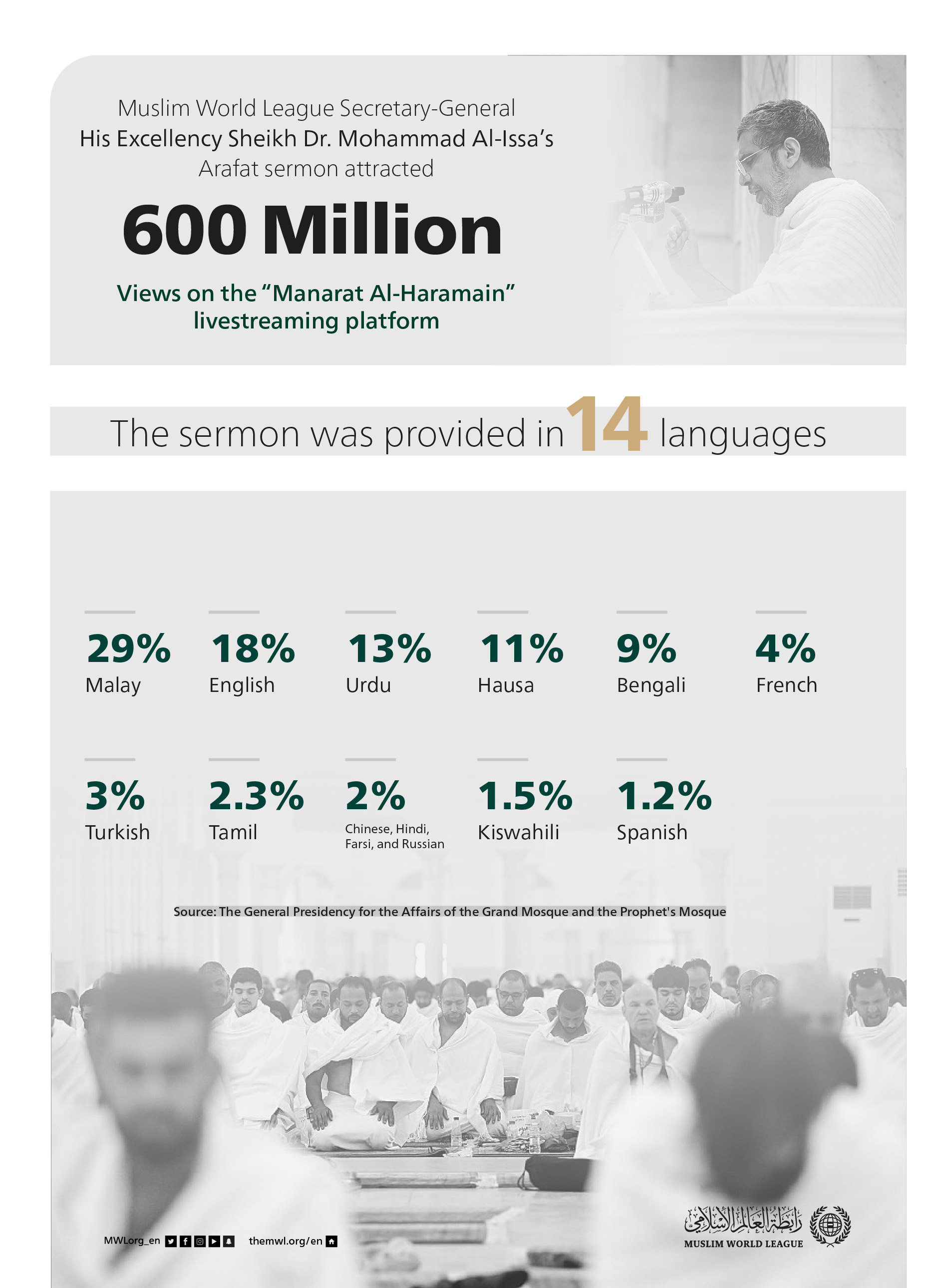 Muslim World League Secretary-General
His Excellency Sheikh Dr. Mohammad Al-Issa's
Arafat sermon attracted

600 Million

Views on the "Manarat Al-Haramain" livestreaming platform

The sermon was provided in 14 languages

29%
Malay

18%
English

13%
Urdu

11%
Hausa

9%
Bengali

4%
French

3%
Turkish

2.3%
Tamil

2%
Chinese, Hindi, Farsi, and Russian

1.5%
Kiswahili

1.2%
Spanish

Source: The General Presidency for the Affairs of the Grand Mosque and the Prophet's Mosque

MWLorg_en

themwl.org/en

رابطة العالم الإسلامي
MUSLIM WORLD LEAGUE